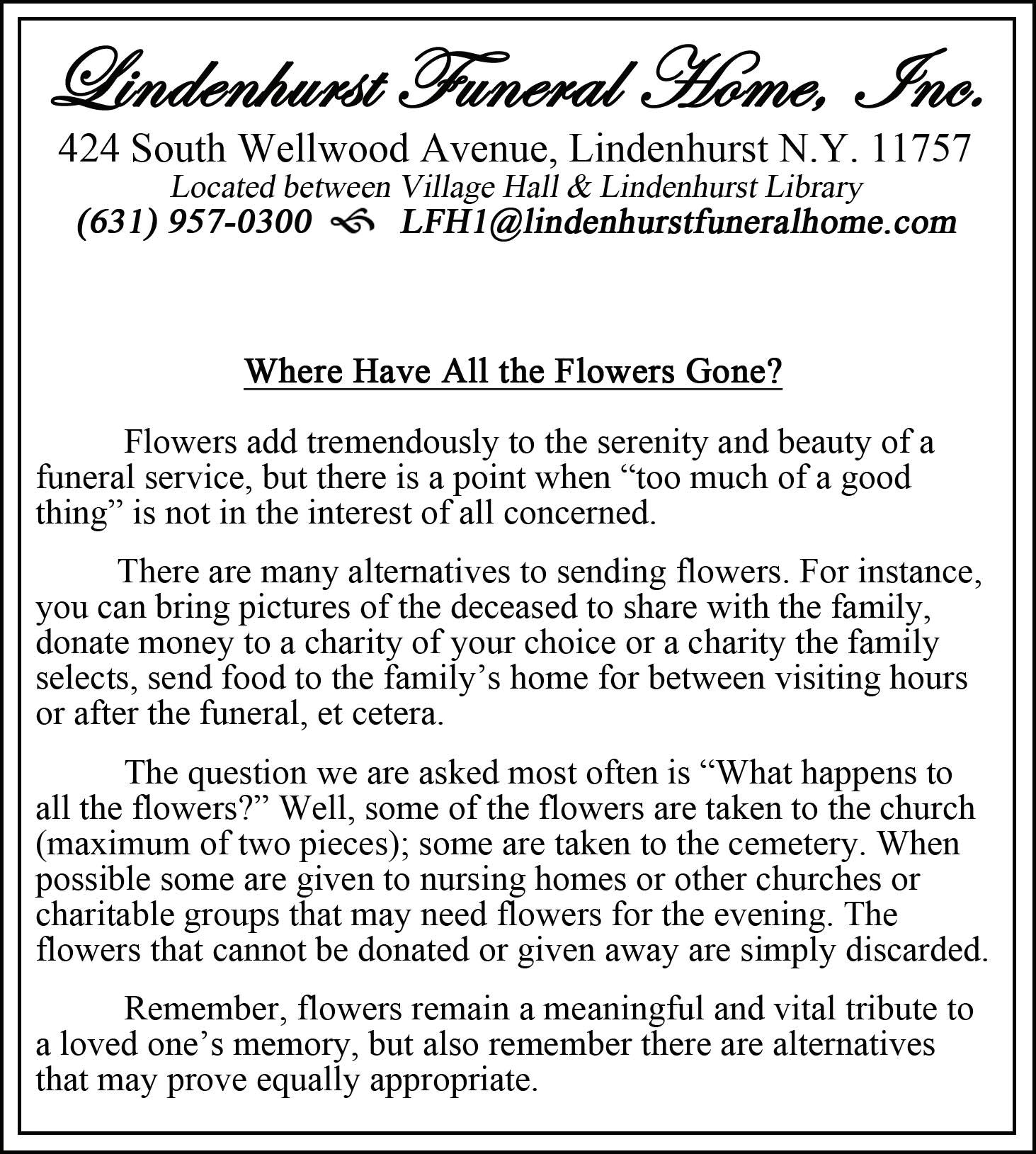 Lindenhurst Funeral Home, Inc.
424 South Wellwood Avenue, Lindenhurst N.Y. 11757
Located between Village Hall & Lindenhurst Library
(631) 957-0300 LFH1@lindenhurstfuneralhome.com

Where Have All the Flowers Gone?

Flowers add tremendously to the serenity and beauty of a funeral service, but there is a point when “too much of a good thing” is not in the interest of all concerned.

There are many alternatives to sending flowers. For instance, you can bring pictures of the deceased to share with the family, donate money to a charity of your choice or a charity the family selects, send food to the family’s home for between visiting hours or after the funeral, et cetera.

The question we are asked most often is “What happens to all the flowers?” Well, some of the flowers are taken to the church (maximum of two pieces); some are taken to the cemetery. When possible some are given to nursing homes or other churches or charitable groups that may need flowers for the evening. The flowers that cannot be donated or given away are simply discarded.

Remember, flowers remain a meaningful and vital tribute to a loved one’s memory, but also remember there are alternatives that may prove equally appropriate.